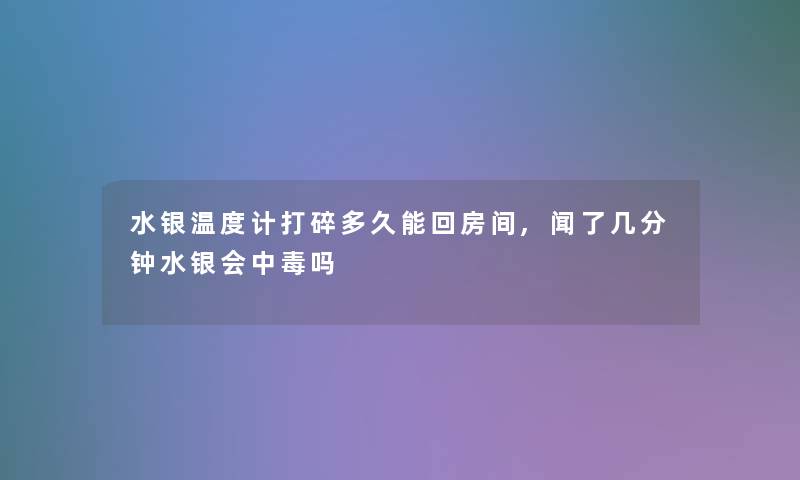 水银温度计打碎多久能回房间，闻了几分钟水银会中毒吗